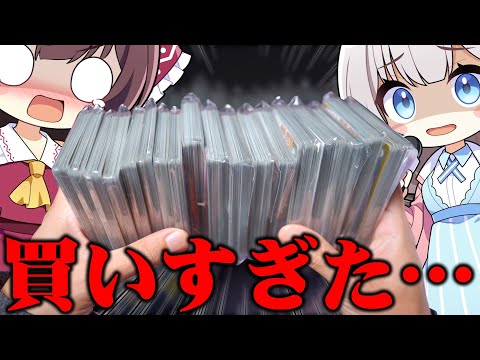 買いすぎた…